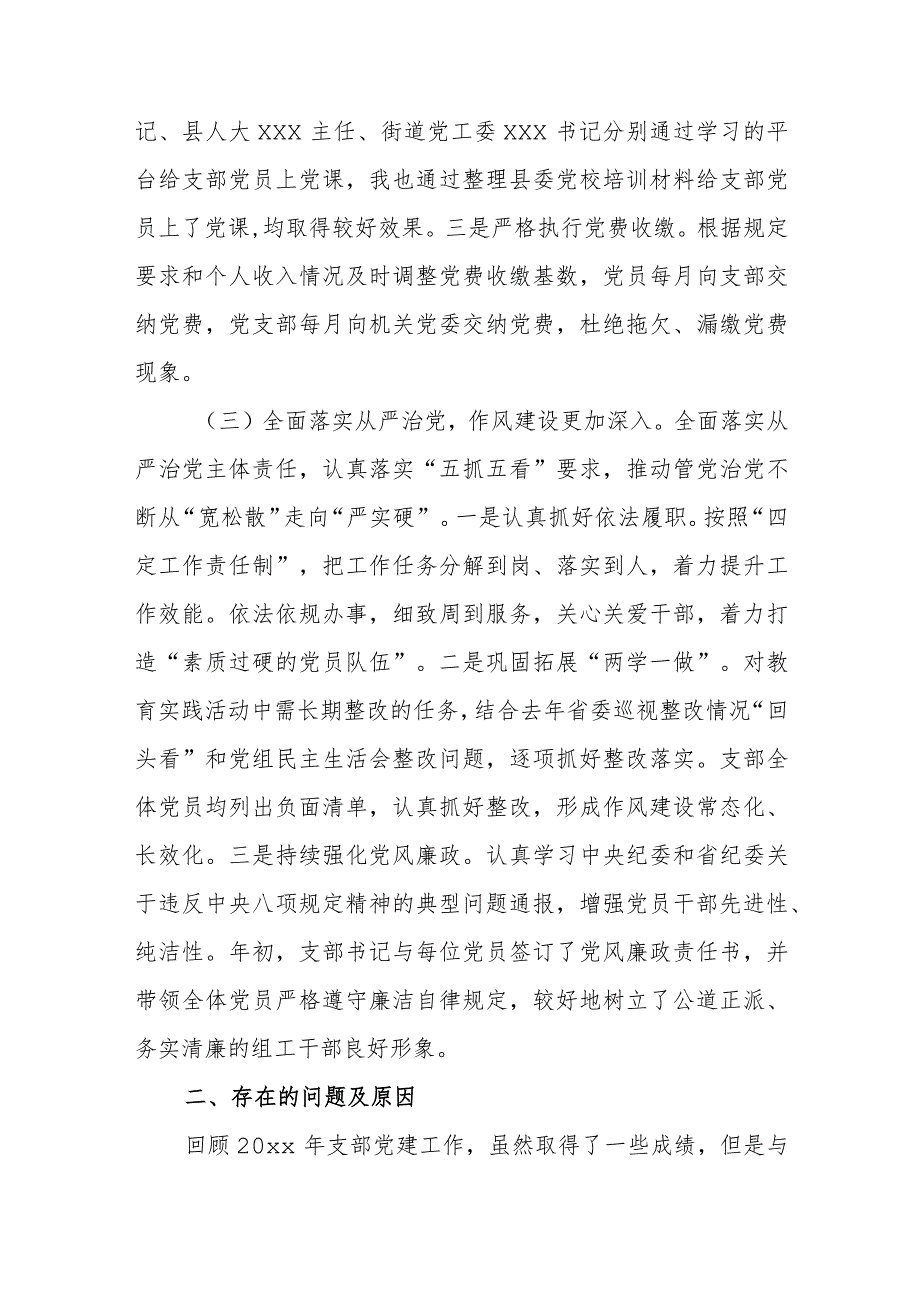 记、县人大 XXX 主任、街道党工委 XXX 书记分别通过学习的平台给支部党员上党课，我也通过整理县委党校培训材料给支部党员上了党课,均取得较好效果。三是严格执行党费收缴。根据规定要求和个人收入情况及时调整党费收缴基数，党员每月向支部交纳党费，党支部每月向机关党委交纳党费，杜绝拖欠、漏缴党费现象。

（三）全面落实从严治党，作风建设更加深入。全面落实从严治党主体责任，认真落实“五抓五看”要求，推动管党治党不断从“宽松散”走向“严实硬”。一是认真抓好依法履职。按照“四定工作责任制”，把工作任务分解到岗、落实到人，着力提升工作效能。依法依规办事，细致周到服务，关心关爱干部，着力打造“素质过硬的党员队伍”。二是巩固拓展“两学一做”。对教育实践活动中需长期整改的任务，结合去年省委巡视整改情况“回头看”和党组民主生活会整改问题，逐项抓好整改落实。支部全体党员均列出负面清单，认真抓好整改，形成作风建设常态化、长效化。三是持续强化党风廉政。认真学习中央纪委和省纪委关于违反中央八项规定精神的典型问题通报，增强党员干部先进性、纯洁性。年初，支部书记与每位党员签订了党风廉政责任书，并带领全体党员严格遵守廉洁自律规定，较好地树立了公道正派、务实清廉的组工干部良好形象。

二、存在的问题及原因

回顾 20xx 年支部党建工作，虽然取得了一些成绩，但是与